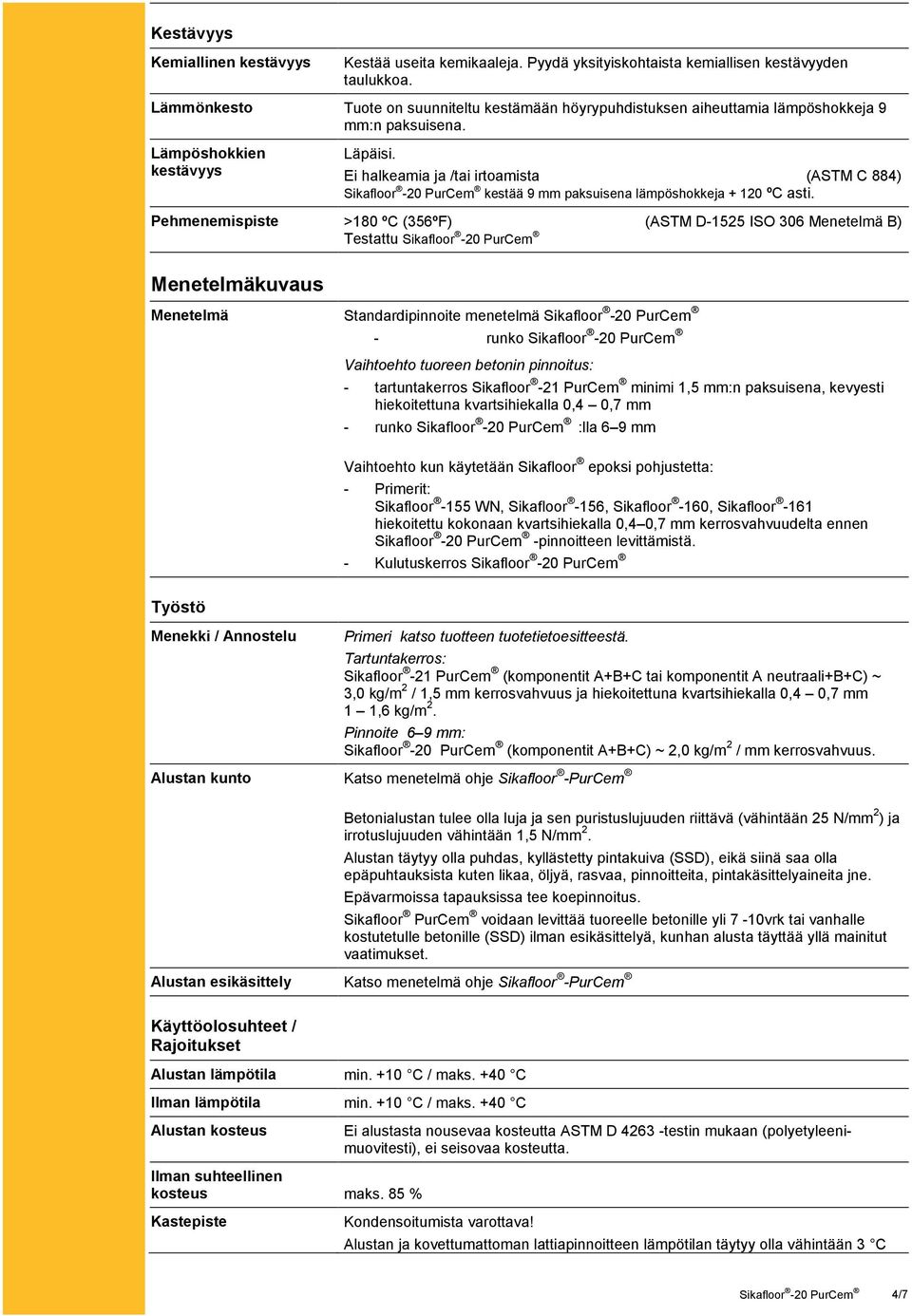 Kestävyys

Kemiallinen kestävyys
Kestää useita kemikaaleja. Pyydä yksityiskohtaista kemiallisen kestävyyden taulukkoa.

Lämmönkesto
Tuote on suunniteltu kestämään höyrypuhdistuksen aiheuttamia lämpöshokkeja 9 mm:n paksuisena.

Lämpöshokkien kestävyys
Läpäisi.
Ei halkeamia ja /tai irtoamista (ASTM C 884)
Sikafloor®-20 PurCem® kestää 9 mm paksuisena lämpöshokkeja + 120 ºC asti.

Pehmenemispiste
>180 ºC (356ºF) (ASTM D-1525 ISO 306 Menetelmä B)
Testattu Sikafloor®-20 PurCem®

Menetelmäkuvaus

Menetelmä
Standardipinnoite menetelmä Sikafloor®-20 PurCem®
- runko Sikafloor®-20 PurCem®

Vaihtoehto tuoreen betonin pinnoitus:
- tartuntakerros Sikafloor®-21 PurCem® minimi 1,5 mm:n paksuisena, kevyesti hiekoitettuna kvartsihiekalla 0,4 – 0,7 mm
- runko Sikafloor®-20 PurCem® :lla 6–9 mm

Vaihtoehto kun käytetään Sikafloor® epoksi pohjustetta:
- Primerit:
Sikafloor®-155 WN, Sikafloor®-156, Sikafloor®-160, Sikafloor®-161 hiekoitettu kokonaan kvartsihiekalla 0,4–0,7 mm kerrosvahvuudelta ennen Sikafloor®-20 PurCem® -pinnoitteen levittämistä.
- Kulutuskerros Sikafloor®-20 PurCem®

Työstö

Menekki / Annostelu
Primeri katso tuotteen tuotetietoesitteestä.
Tartuntakerros:
Sikafloor®-21 PurCem® (komponentit A+B+C tai komponentit A neutraali+B+C) ~ 3,0 kg/m$^2$ / 1,5 mm kerrosvahvuus ja hiekoitettuna kvartsihiekalla 0,4 – 0,7 mm 1 – 1,6 kg/m$^2$.
Pinnoite 6–9 mm:
Sikafloor®-20 PurCem® (komponentit A+B+C) ~ 2,0 kg/m$^2$ / mm kerrosvahvuus.

Alustan kunto
Katso menetelmä ohje Sikafloor®-PurCem®

Betonialustan tulee olla luja ja sen puristuslujuuden riittävä (vähintään 25 N/mm$^2$) ja irrotuslujuuden vähintään 1,5 N/mm$^2$.
Alustan täytyy olla puhdas, kyllästetty pintakuiva (SSD), eikä siinä saa olla epäpuhtauksista kuten likaa, öljyä, rasvaa, pinnoitteita, pintakäsittelyaineita jne.
Epävarmoissa tapauksissa tee koepinnoitus.
Sikafloor® PurCem® voidaan levittää tuoreelle betonille yli 7 -10vrk tai vanhalle kostutetulle betonille (SSD) ilman esikäsittelyä, kunhan alusta täyttää yllä mainitut vaatimukset.

Alustan esikäsittely
Katso menetelmä ohje Sikafloor®-PurCem®

Käyttöolosuhteet / Rajoitukset

Alustan lämpötila
min. +10 °C / maks. +40 °C

Ilman lämpötila
min. +10 °C / maks. +40 °C

Alustan kosteus
Ei alustasta nousevaa kosteutta ASTM D 4263 -testin mukaan (polyetyleenimuovitesti), ei seisovaa kosteutta.

Ilman suhteellinen kosteus
maks. 85 %

Kastepiste
Kondensoitumista varottava!
Alustan ja kovettumattoman lattiapinnoitteen lämpötilan täytyy olla vähintään 3 °C

Sikafloor®-20 PurCem® 4/7